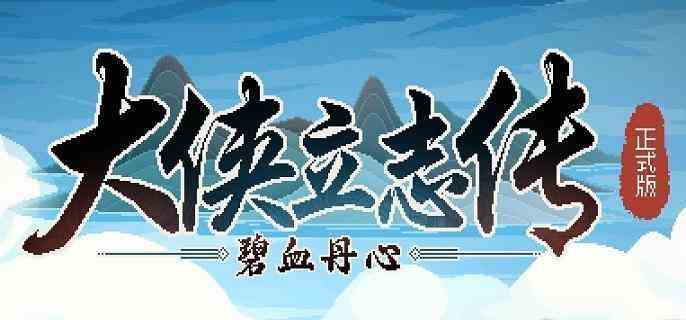 大侠立志传
正式版
碧血丹心